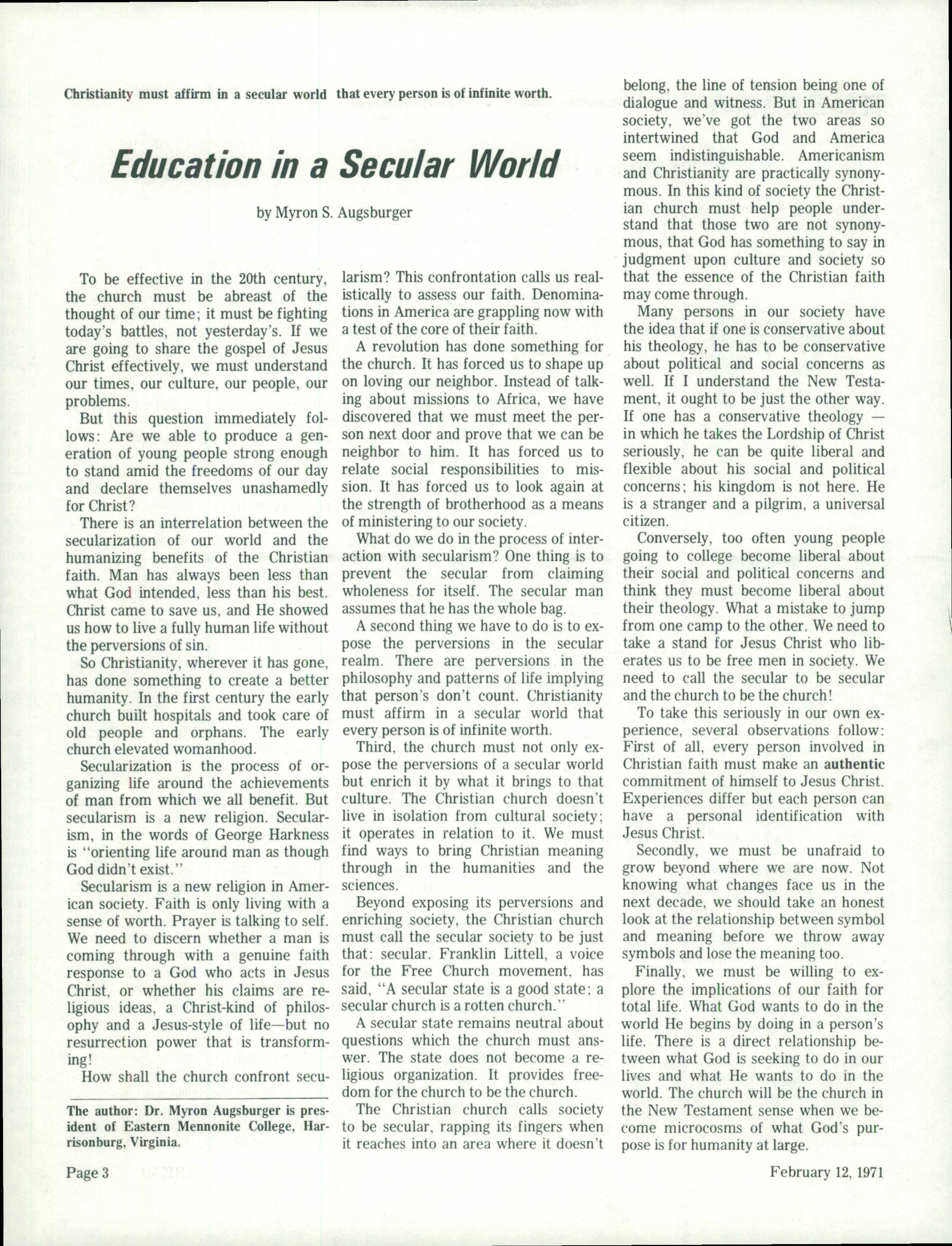 Christianity must affirm in a secular world that every person is of infinite worth.

Education in a Secular World

by Myron S. Augsburger

To be effective in the 20th century, the church must be abreast of the thought of our time; it must be fighting today's battles, not yesterday's. If we are going to share the gospel of Jesus Christ effectively, we must understand our times, our culture, our people, our problems.

But this question immediately follows: Are we able to produce a generation of young people strong enough to stand amid the freedoms of our day and declare themselves unashamedly for Christ?

There is an interrelation between the secularization of our world and the humanizing benefits of the Christian faith. Man has always been less than what God intended, less than his best. Christ came to save us, and He showed us how to live a fully human life without the perversions of sin.

So Christianity, wherever it has gone, has done something to create a better humanity. In the first century the early church built hospitals and took care of old people and orphans. The early church elevated womanhood.

Secularization is the process of organizing life around the achievements of man from which we all benefit. But secularism is a new religion. Secularism, in the words of George Harkness is "orienting life around man as though God didn't exist."

Secularism is a new religion in American society. Faith is only living with a sense of worth. Prayer is talking to self. We need to discern whether a man is coming through with a genuine faith response to a God who acts in Jesus Christ, or whether his claims are religious ideas, a Christ-kind of philosophy and a Jesus-style of life—but no resurrection power that is transforming!

How shall the church confront secularism? This confrontation calls us realistically to assess our faith. Denominations in America are grappling now with a test of the core of their faith.

A revolution has done something for the church. It has forced us to shape up on loving our neighbor. Instead of talking about missions to Africa, we have discovered that we must meet the person next door and prove that we can be neighbor to him. It has forced us to relate social responsibilities to mission. It has forced us to look again at the strength of brotherhood as a means of ministering to our society.

What do we do in the process of interaction with secularism? One thing is to prevent the secular from claiming wholeness for itself. The secular man assumes that he has the whole bag.

A second thing we have to do is to expose the perversions in the secular realm. There are perversions in the philosophy and patterns of life implying that person's don't count. Christianity must affirm in a secular world that every person is of infinite worth.

Third, the church must not only expose the perversions of a secular world but enrich it by what it brings to that culture. The Christian church doesn't live in isolation from cultural society; it operates in relation to it. We must find ways to bring Christian meaning through in the humanities and the sciences.

Beyond exposing its perversions and enriching society, the Christian church must call the secular society to be just that: secular. Franklin Littell, a voice for the Free Church movement, has said, "A secular state is a good state; a secular church is a rotten church."

A secular state remains neutral about questions which the church must answer. The state does not become a religious organization. It provides freedom for the church to be the church.

The Christian church calls society to be secular, rapping its fingers when it reaches into an area where it doesn't belong, the line of tension being one of dialogue and witness. But in American society, we've got the two areas so intertwined that God and America seem indistinguishable. Americanism and Christianity are practically synonymous. In this kind of society the Christian church must help people understand that those two are not synonymous, that God has something to say in judgment upon culture and society so that the essence of the Christian faith may come through.

Many persons in our society have the idea that if one is conservative about his theology, he has to be conservative about political and social concerns as well. If I understand the New Testament, it ought to be just the other way. If one has a conservative theology — in which he takes the Lordship of Christ seriously, he can be quite liberal and flexible about his social and political concerns; his kingdom is not here. He is a stranger and a pilgrim, a universal citizen.

Conversely, too often young people going to college become liberal about their social and political concerns and think they must become liberal about their theology. What a mistake to jump from one camp to the other. We need to take a stand for Jesus Christ who liberates us to be free men in society. We need to call the secular to be secular and the church to be the church!

To take this seriously in our own experience, several observations follow: First of all, every person involved in Christian faith must make an authentic commitment of himself to Jesus Christ. Experiences differ but each person can have a personal identification with Jesus Christ.

Secondly, we must be unafraid to grow beyond where we are now. Not knowing what changes face us in the next decade, we should take an honest look at the relationship between symbol and meaning before we throw away symbols and lose the meaning too.

Finally, we must be willing to explore the implications of our faith for total life. What God wants to do in the world He begins by doing in a person's life. There is a direct relationship between what God is seeking to do in our lives and what He wants to do in the world. The church will be the church in the New Testament sense when we become microcosms of what God's purpose is for humanity at large.

The author: Dr. Myron Augsburger is president of Eastern Mennonite College, Harrisonburg, Virginia.

Page 3

February 12, 1971